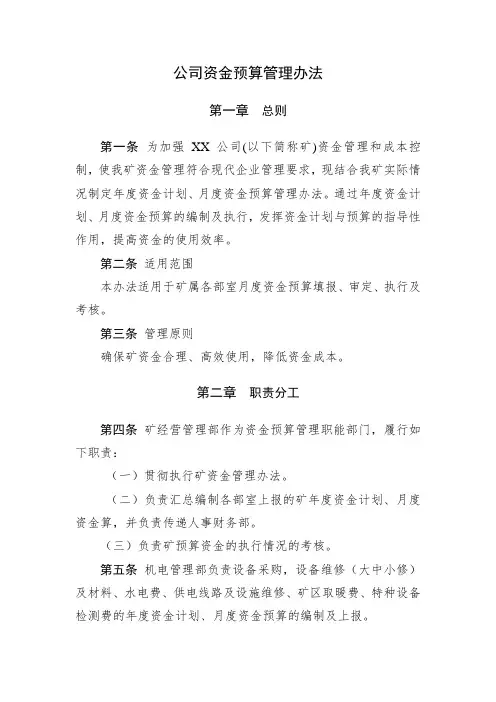 公司资金预算管理办法

第一章　总则

第一条　为加强 XX 公司(以下简称矿)资金管理和成本控制，使我矿资金管理符合现代企业管理要求，现结合我矿实际情况制定年度资金计划、月度资金预算管理办法。通过年度资金计划、月度资金预算的编制及执行，发挥资金计划与预算的指导性作用，提高资金的使用效率。

第二条　适用范围

本办法适用于矿属各部室月度资金预算填报、审定、执行及考核。

第三条　管理原则

确保矿资金合理、高效使用，降低资金成本。

第二章　职责分工

第四条　矿经营管理部作为资金预算管理职能部门，履行如下职责：

（一）贯彻执行矿资金管理办法。

（二）负责汇总编制各部室上报的矿年度资金计划、月度资金算，并负责传递人事财务部。

（三）负责矿预算资金的执行情况的考核。

第五条　机电管理部负责设备采购，设备维修（大中小修）及材料、水电费、供电线路及设施维修、矿区取暖费、特种设备检测费的年度资金计划、月度资金预算的编制及上报。